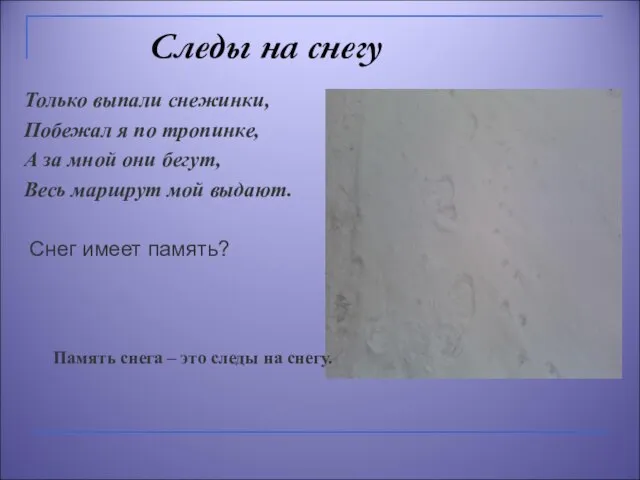 Следы на снегу

Только выпали снежинки,
Побежал я по тропинке,
А за мной они бегут,
Весь маршрут мой выдают.

Снег имеет память?

Память снега – это следы на снегу.